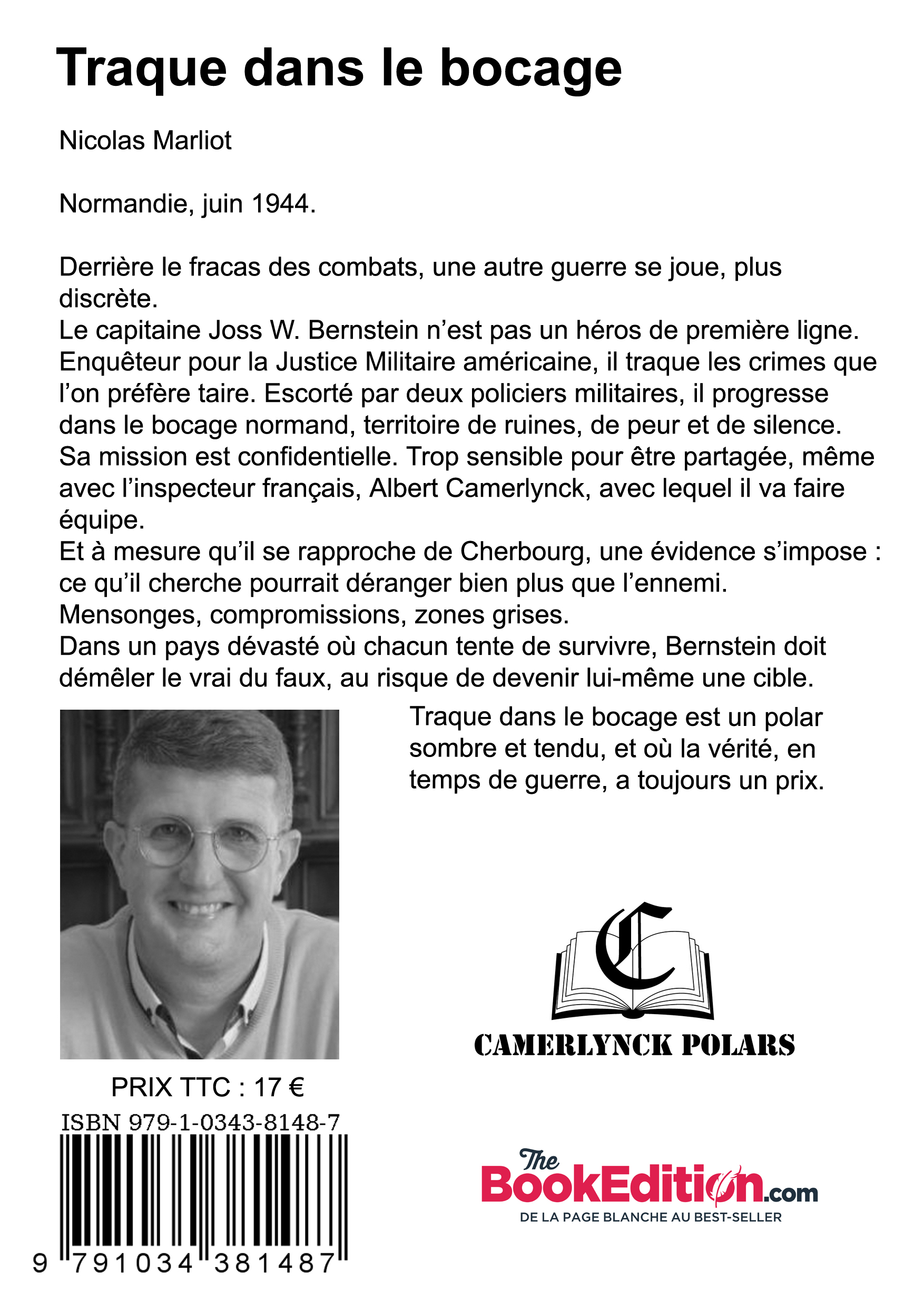 Traque dans le bocage

Nicolas Marliot

Normandie, juin 1944.

Derrière le fracas des combats, une autre guerre se joue, plus discrète.
Le capitaine Joss W. Bernstein n’est pas un héros de première ligne. Enquêteur pour la Justice Militaire américaine, il traque les crimes que l’on préfère taire. Escorté par deux policiers militaires, il progresse dans le bocage normand, territoire de ruines, de peur et de silence.
Sa mission est confidentielle. Trop sensible pour être partagée, même avec l’inspecteur français, Albert Camerlynck, avec lequel il va faire équipe.
Et à mesure qu’il se rapproche de Cherbourg, une évidence s’impose : ce qu’il cherche pourrait déranger bien plus que l’ennemi.
Mensonges, compromissions, zones grises.
Dans un pays dévasté où chacun tente de survivre, Bernstein doit démêler le vrai du faux, au risque de devenir lui-même une cible.

Traque dans le bocage est un polar sombre et tendu, et où la vérité, en temps de guerre, a toujours un prix.

C

CAMERLYNCK POLARS

PRIX TTC : 17 €

ISBN 979-1-0343-8148-7

9 791034 381487

The BookEdition.com

DE LA PAGE BLANCHE AU BEST-SELLER